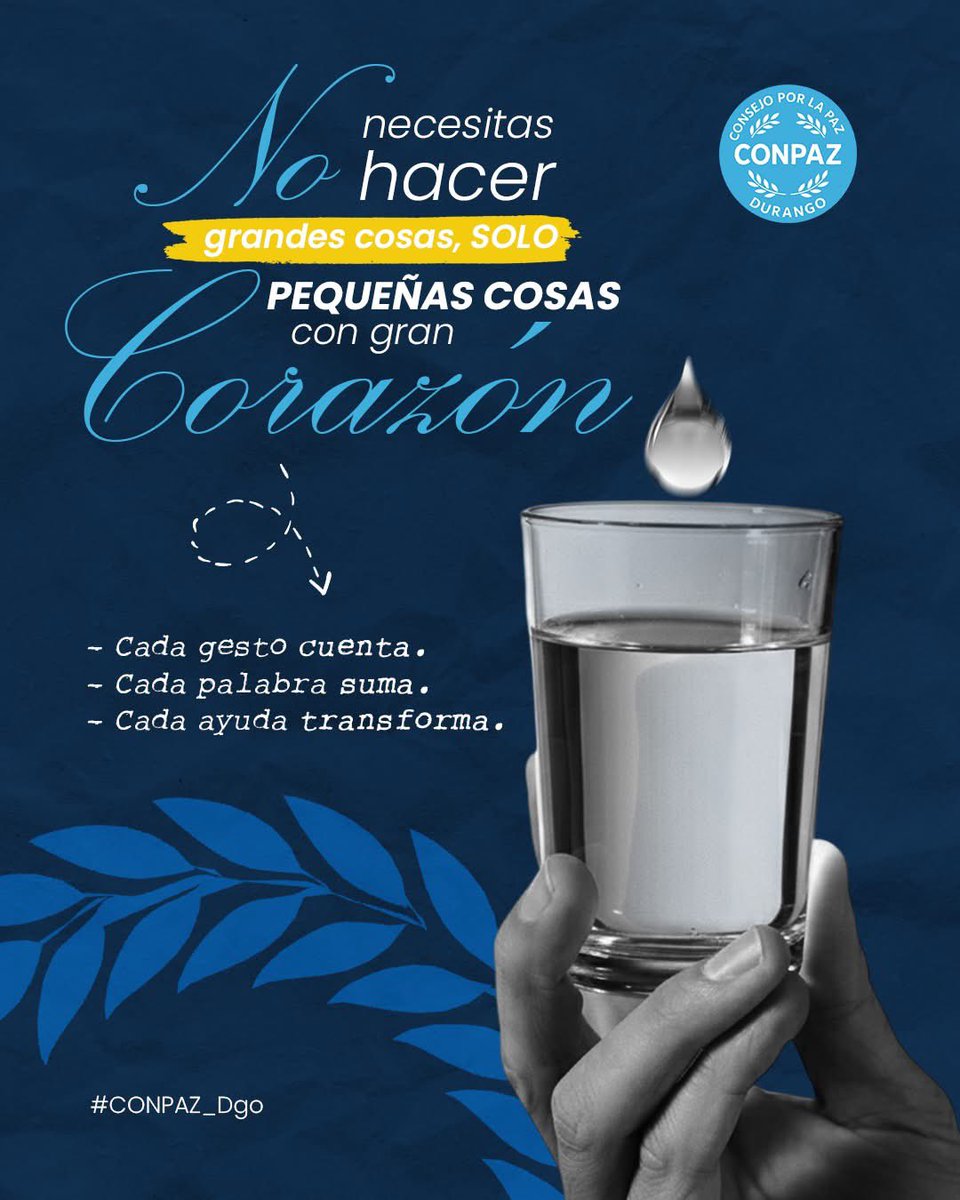 No necesitas hacer grandes cosas, SOLO PEQUEÑAS COSAS con gran Corazón

CONSEJO POR LA PAZ
CONPAZ
DURANGO

- Cada gesto cuenta.
- Cada palabra suma.
- Cada ayuda transforma.

#CONPAZ_Dgo